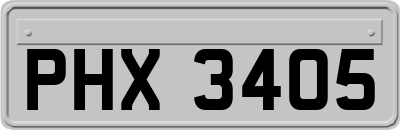 PHX 3405